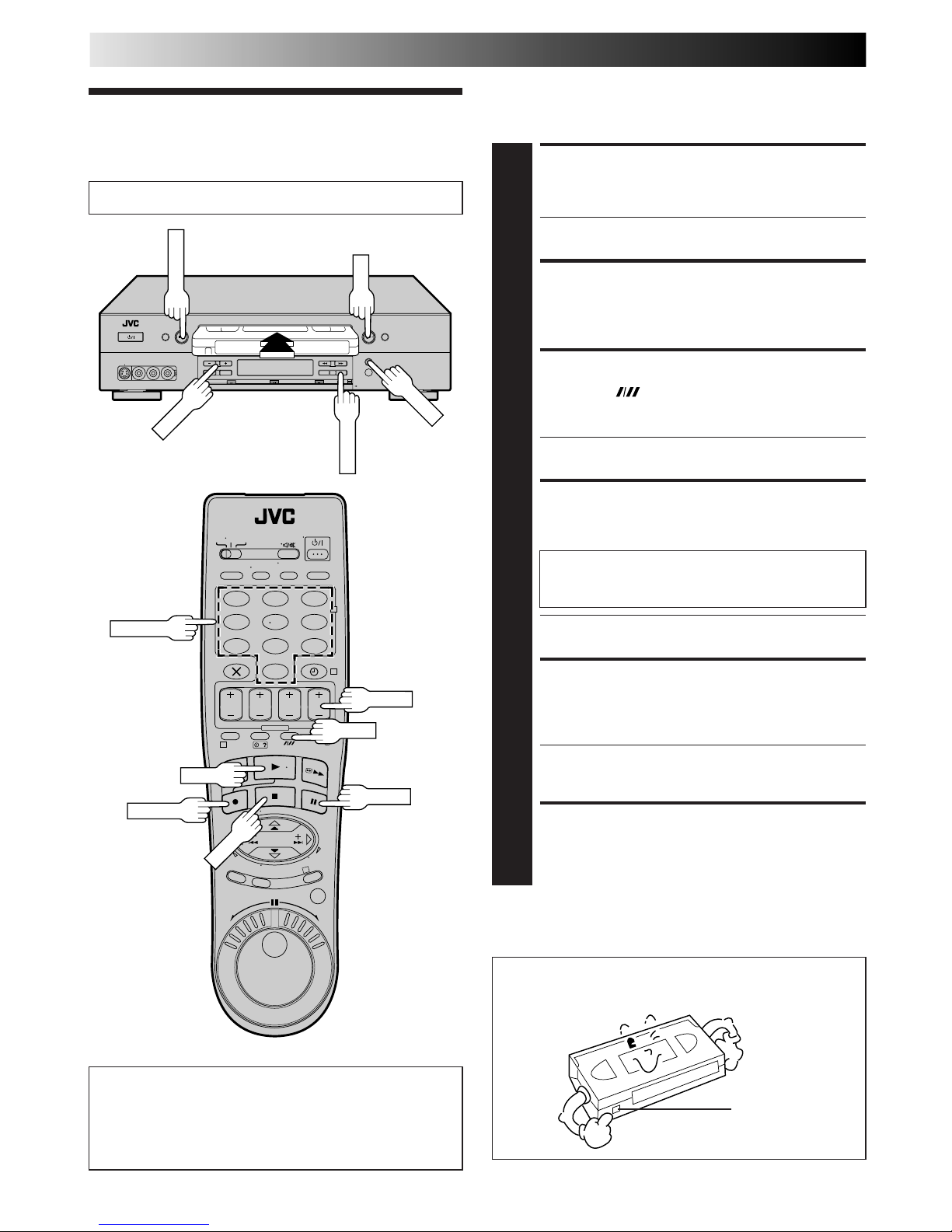 JVC

JVC